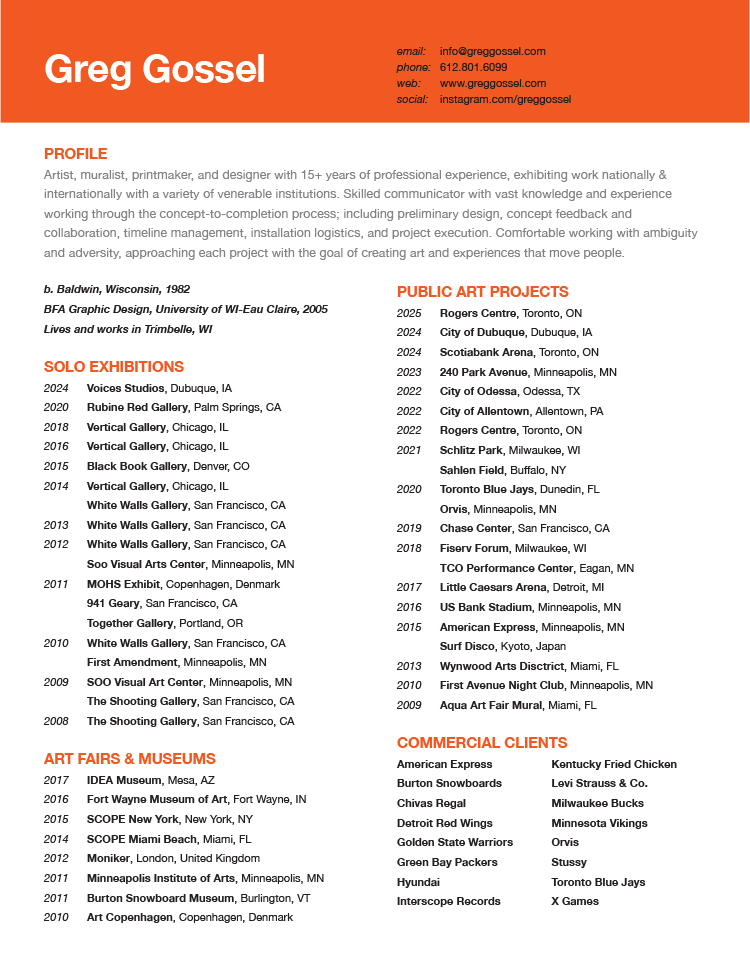 Greg Gossel

email: info@greggossel.com
phone: 612.801.6099
web: www.greggossel.com
social: instagram.com/greggossel

PROFILE
Artist, muralist, printmaker, and designer with 15+ years of professional experience, exhibiting work nationally & internationally with a variety of venerable institutions. Skilled communicator with vast knowledge and experience working through the concept-to-completion process; including preliminary design, concept feedback and collaboration, timeline management, installation logistics, and project execution. Comfortable working with ambiguity and adversity, approaching each project with the goal of creating art and experiences that move people.

b. Baldwin, Wisconsin, 1982
BFA Graphic Design, University of WI-Eau Claire, 2005
Lives and works in Trimbelle, WI

SOLO EXHIBITIONS
2024 Voices Studios, Dubuque, IA
2020 Rubine Red Gallery, Palm Springs, CA
2018 Vertical Gallery, Chicago, IL
2016 Vertical Gallery, Chicago, IL
2015 Black Book Gallery, Denver, CO
2014 Vertical Gallery, Chicago, IL
White Walls Gallery, San Francisco, CA
2013 White Walls Gallery, San Francisco, CA
2012 White Walls Gallery, San Francisco, CA
Soo Visual Arts Center, Minneapolis, MN
2011 MOHS Exhibit, Copenhagen, Denmark
941 Geary, San Francisco, CA
Together Gallery, Portland, OR
2010 White Walls Gallery, San Francisco, CA
First Amendment, Minneapolis, MN
2009 SOO Visual Art Center, Minneapolis, MN
The Shooting Gallery, San Francisco, CA
2008 The Shooting Gallery, San Francisco, CA

ART FAIRS & MUSEUMS
2017 IDEA Museum, Mesa, AZ
2016 Fort Wayne Museum of Art, Fort Wayne, IN
2015 SCOPE New York, New York, NY
2014 SCOPE Miami Beach, Miami, FL
2012 Moniker, London, United Kingdom
2011 Minneapolis Institute of Arts, Minneapolis, MN
2011 Burton Snowboard Museum, Burlington, VT
2010 Art Copenhagen, Copenhagen, Denmark

PUBLIC ART PROJECTS
2025 Rogers Centre, Toronto, ON
2024 City of Dubuque, Dubuque, IA
2024 Scotiabank Arena, Toronto, ON
2023 240 Park Avenue, Minneapolis, MN
2022 City of Odessa, Odessa, TX
2022 City of Allentown, Allentown, PA
2022 Rogers Centre, Toronto, ON
2021 Schlitz Park, Milwaukee, WI
Sahlen Field, Buffalo, NY
2020 Toronto Blue Jays, Dunedin, FL
Orvis, Minneapolis, MN
2019 Chase Center, San Francisco, CA
2018 Fiserv Forum, Milwaukee, WI
TCO Performance Center, Eagan, MN
2017 Little Caesars Arena, Detroit, MI
2016 US Bank Stadium, Minneapolis, MN
2015 American Express, Minneapolis, MN
Surf Disco, Kyoto, Japan
2013 Wynwood Arts Disctrict, Miami, FL
2010 First Avenue Night Club, Minneapolis, MN
2009 Aqua Art Fair Mural, Miami, FL

COMMERCIAL CLIENTS
American Express
Burton Snowboards
Chivas Regal
Detroit Red Wings
Golden State Warriors
Green Bay Packers
Hyundai
Interscope Records
Kentucky Fried Chicken
Levi Strauss & Co.
Milwaukee Bucks
Minnesota Vikings
Orvis
Stussy
Toronto Blue Jays
X Games